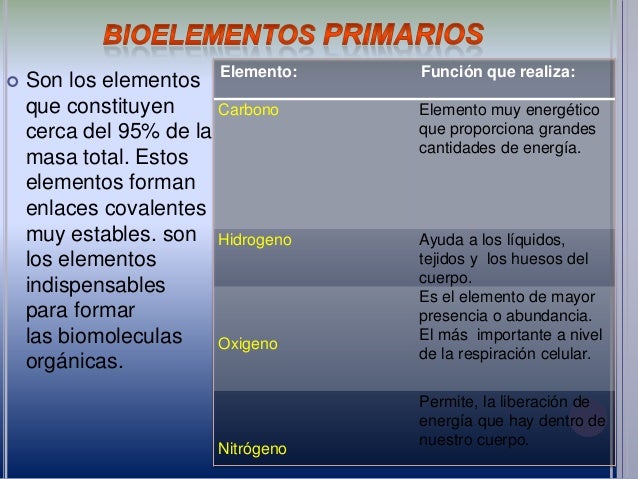 BIOELEMENTOS PRIMARIOS

Son los elementos que constituyen cerca del 95% de la masa total. Estos elementos forman enlaces covalentes muy estables. son los elementos indispensables para formar las biomoleculas orgánicas.

| Elemento: | Función que realiza: |
|---|---|
| Carbono | Elemento muy energético que proporciona grandes cantidades de energía. |
| Hidrogeno | Ayuda a los líquidos, tejidos y los huesos del cuerpo. |
| Oxigeno | Es el elemento de mayor presencia o abundancia. El más importante a nivel de la respiración celular. |
| Nitrógeno | Permite, la liberación de energía que hay dentro de nuestro cuerpo. |